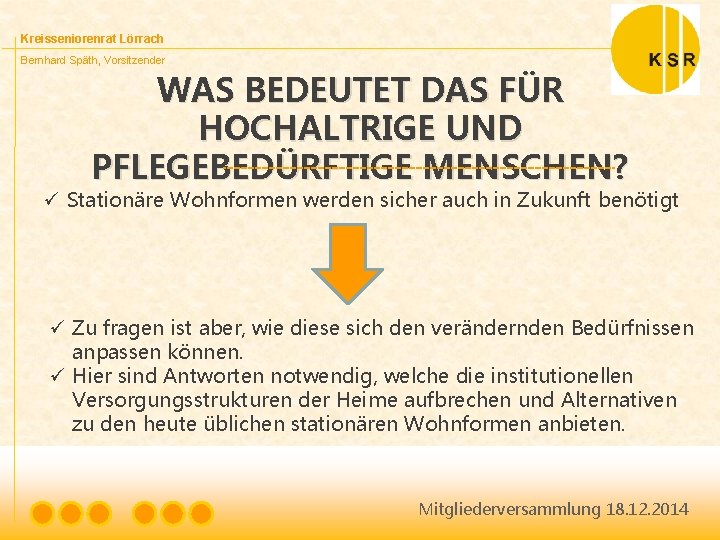 Kreisseniorenrat Lörrach

Bernhard Späth, Vorsitzender

KSR

WAS BEDEUTET DAS FÜR HOCHALTRIGE UND PFLEGEBEDÜRFTIGE MENSCHEN?

✓ Stationäre Wohnformen werden sicher auch in Zukunft benötigt

✓ Zu fragen ist aber, wie diese sich den verändernden Bedürfnissen anpassen können.
✓ Hier sind Antworten notwendig, welche die institutionellen Versorgungsstrukturen der Heime aufbrechen und Alternativen zu den heute üblichen stationären Wohnformen anbieten.

Mitgliederversammlung 18.12.2014